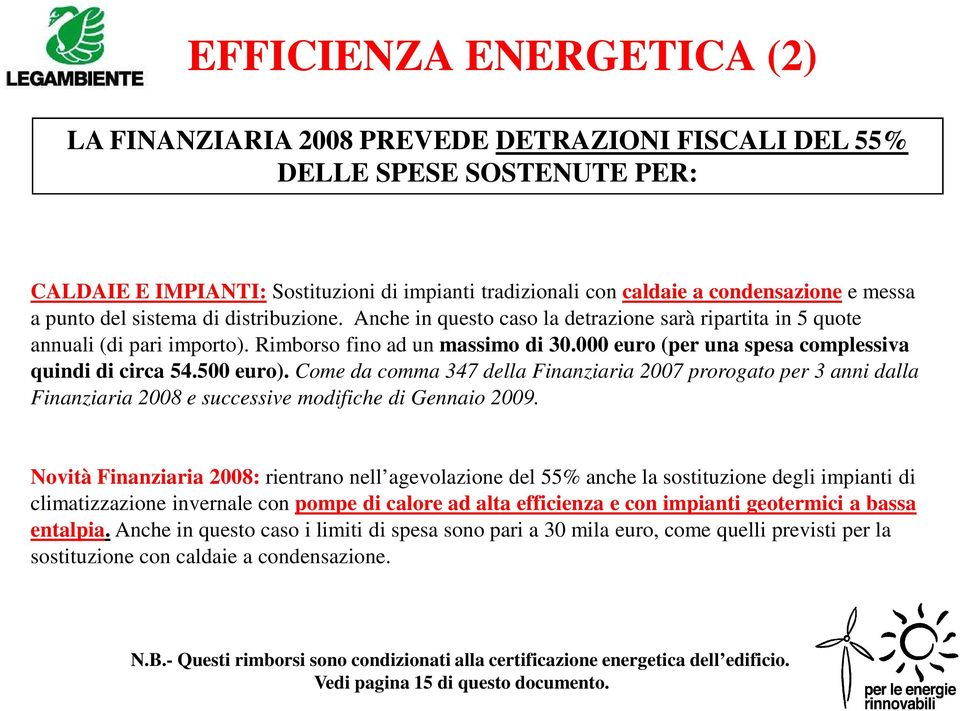 LEGAMBIENTE

EFFICIENZA ENERGETICA (2)

LA FINANZIARIA 2008 PREVEDE DETRAZIONI FISCALI DEL 55% DELLE SPESE SOSTENUTE PER:

CALDAIE E IMPIANTI: Sostituzioni di impianti tradizionali con caldaie a condensazione e messa a punto del sistema di distribuzione. Anche in questo caso la detrazione sarà ripartita in 5 quote annuali (di pari importo). Rimborso fino ad un massimo di 30.000 euro (per una spesa complessiva quindi di circa 54.500 euro). Come da comma 347 della Finanziaria 2007 prorogato per 3 anni dalla Finanziaria 2008 e successive modifiche di Gennaio 2009.

Novità Finanziaria 2008: rientrano nell'agevolazione del 55% anche la sostituzione degli impianti di climatizzazione invernale con pompe di calore ad alta efficienza e con impianti geotermici a bassa entalpia. Anche in questo caso i limiti di spesa sono pari a 30 mila euro, come quelli previsti per la sostituzione con caldaie a condensazione.

N.B.- Questi rimborsi sono condizionati alla certificazione energetica dell'edificio. Vedi pagina 15 di questo documento.

per le energie rinnovabili